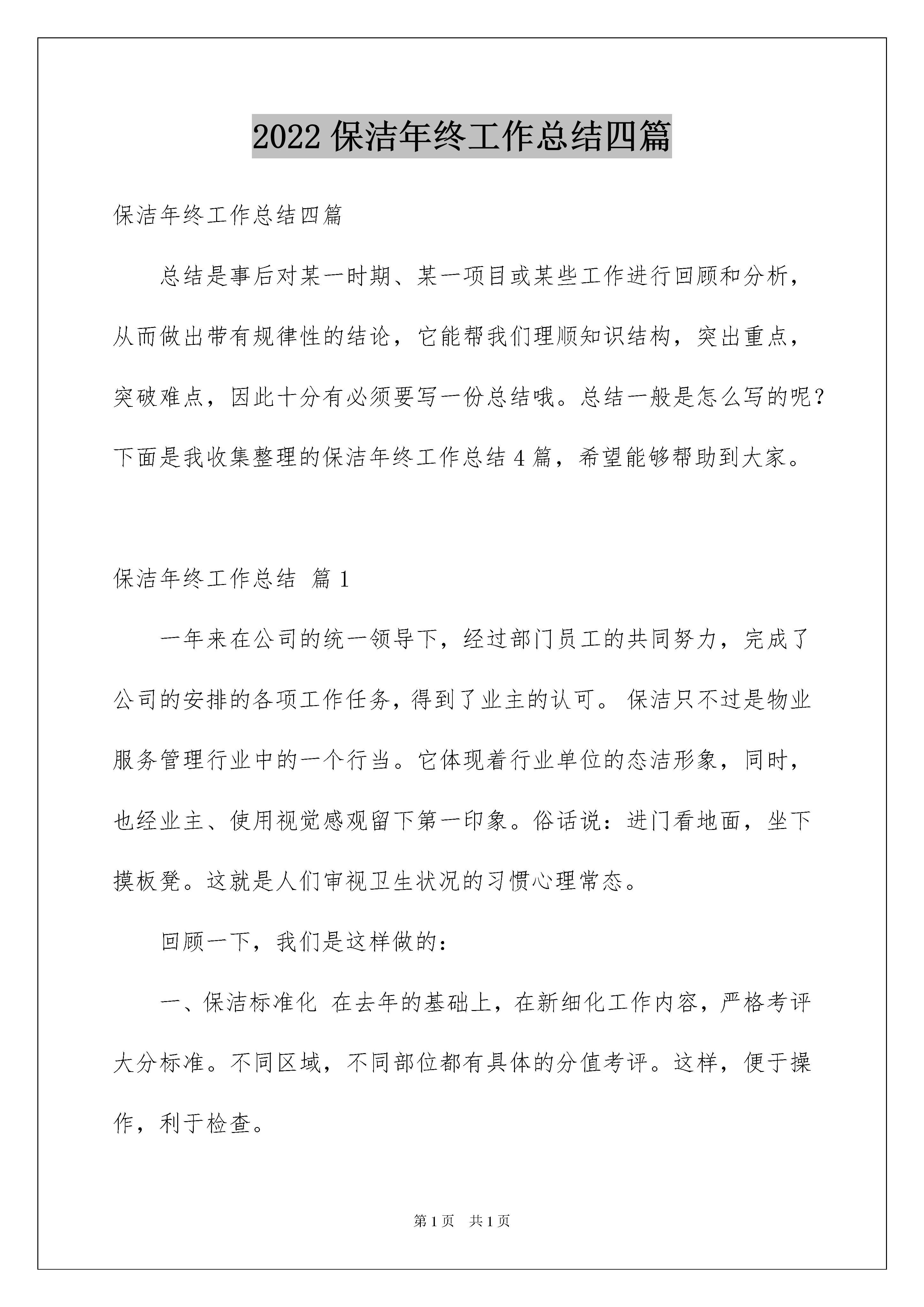 2022保洁年终工作总结四篇

保洁年终工作总结四篇

总结是事后对某一时期、某一项目或某些工作进行回顾和分析，从而做出带有规律性的结论，它能帮我们理顺知识结构，突出重点，突破难点，因此十分有必须要写一份总结哦。总结一般是怎么写的呢？下面是我收集整理的保洁年终工作总结4篇，希望能够帮助到大家。

保洁年终工作总结 篇1

一年来在公司的统一领导下，经过部门员工的共同努力，完成了公司的安排的各项工作任务，得到了业主的认可。保洁只不过是物业服务管理行业中的一个行当。它体现着行业单位的态洁形象，同时，也经业主、使用视觉感观留下第一印象。俗话说：进门看地面，坐下摸板凳。这就是人们审视卫生状况的习惯心理常态。

回顾一下，我们是这样做的：

一、保洁标准化 在去年的基础上，在新细化工作内容，严格考评大分标准。不同区域，不同部位都有具体的分值考评。这样，便于操作，利于检查。

第1页 共1页